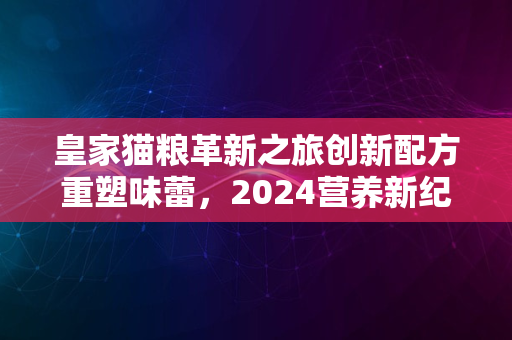 皇家猫粮革新之旅创新配方重塑味蕾，2024营养新纪